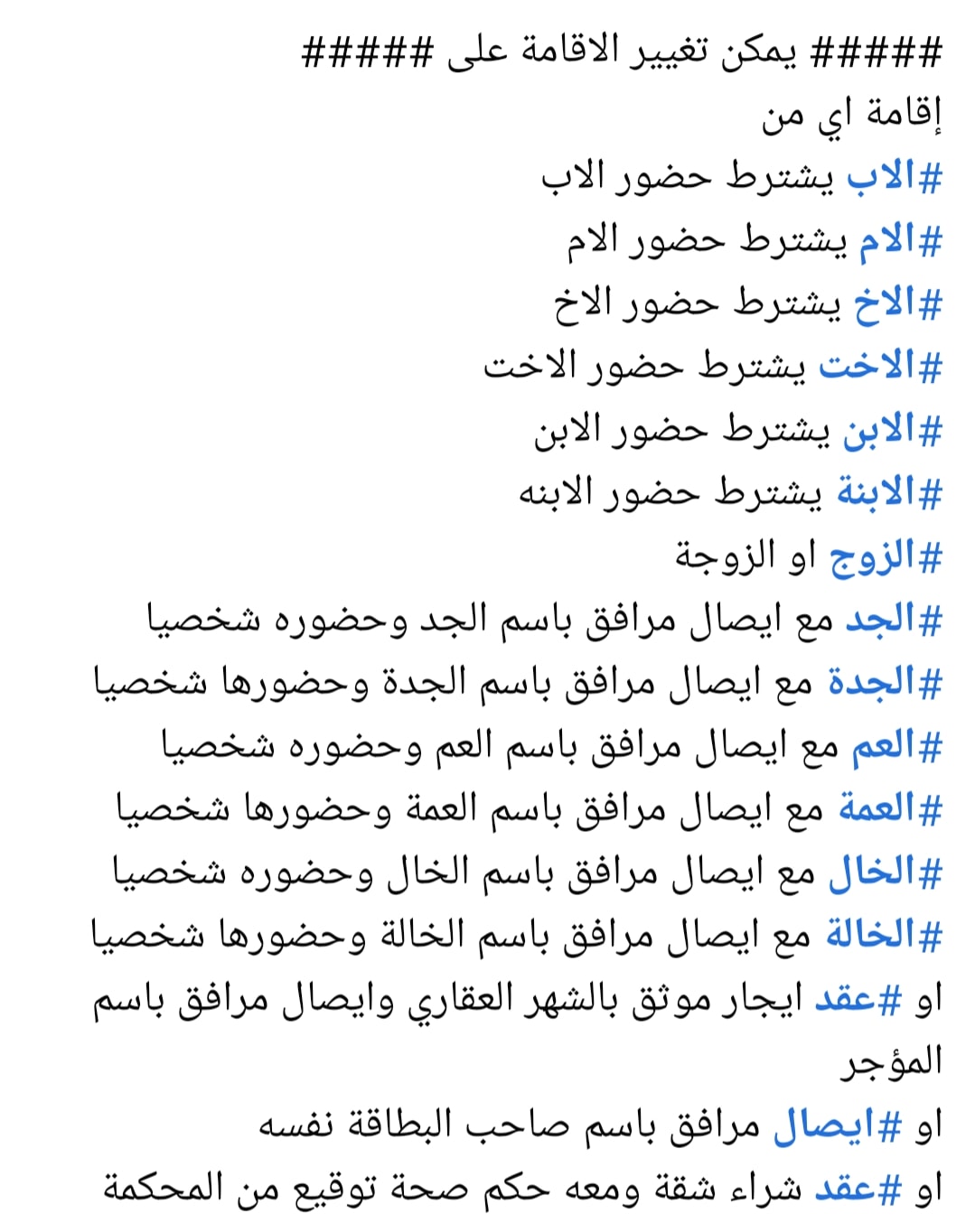 ##### يمكن تغيير الاقامة على #####
إقامة اي من
#الاب يشترط حضور الاب
#الام يشترط حضور الام
#الاخ يشترط حضور الاخ
#الاخت يشترط حضور الاخت
#الابن يشترط حضور الابن
#الابنة يشترط حضور الابنه
#الزوج او الزوجة
#الجد مع ايصال مرافق باسم الجد وحضوره شخصيا
#الجدة مع ايصال مرافق باسم الجدة وحضورها شخصيا
#العم مع ايصال مرافق باسم العم وحضوره شخصيا
#العمة مع ايصال مرافق باسم العمة وحضورها شخصيا
#الخال مع ايصال مرافق باسم الخال وحضوره شخصيا
#الخالة مع ايصال مرافق باسم الخالة وحضورها شخصيا
او #عقد ايجار موثق بالشهر العقاري وايصال مرافق باسم المؤجر
او #ايصال مرافق باسم صاحب البطاقة نفسه
او #عقد شراء شقة ومعه حكم صحة توقيع من المحكمة